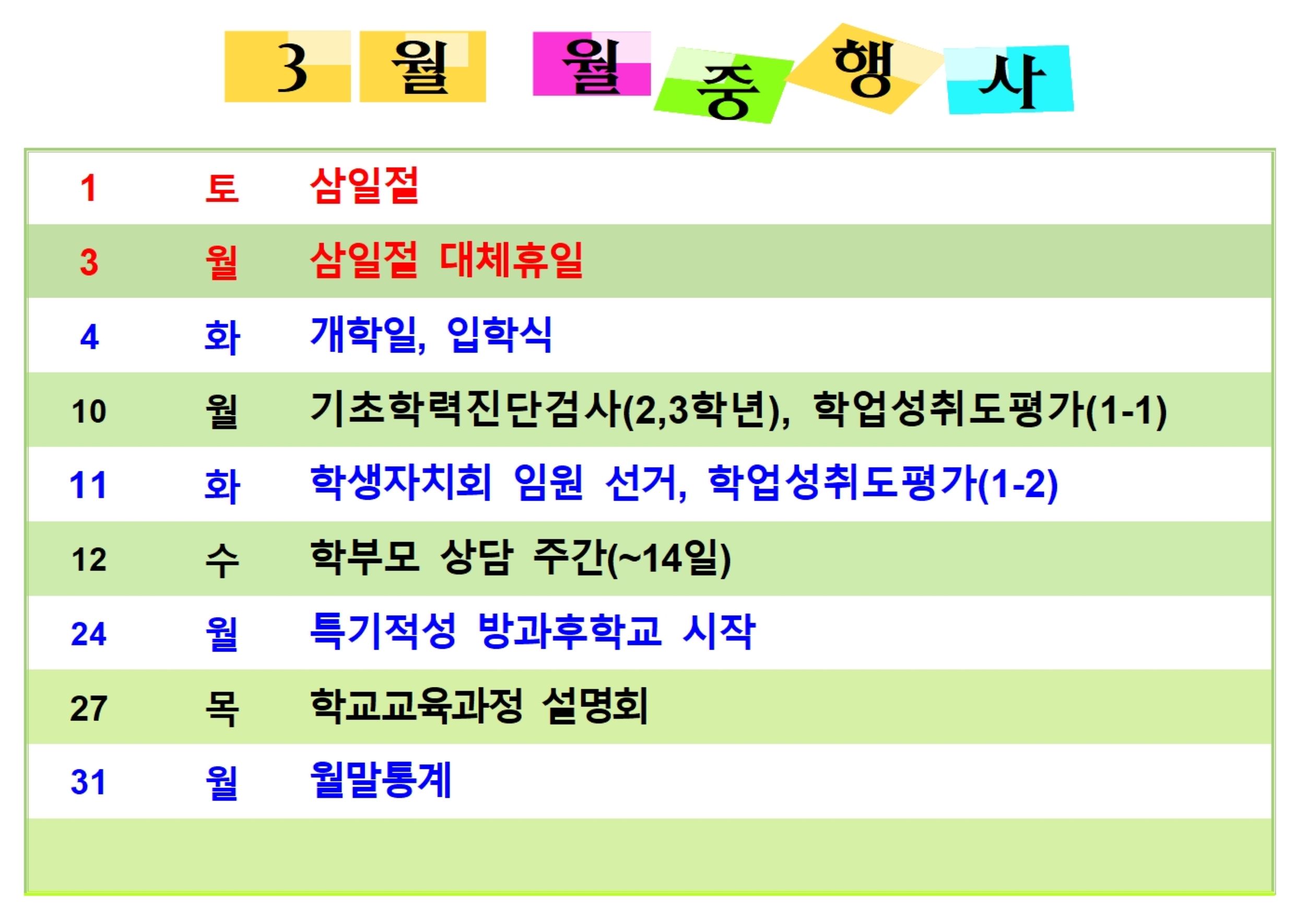 3 월 월 중 행 사

| 1 | 토 | 삼일절 |
|---|---|---|
| 3 | 월 | 삼일절 대체휴일 |
| 4 | 화 | 개학일, 입학식 |
| 10 | 월 | 기초학력진단검사(2,3학년), 학업성취도평가(1-1) |
| 11 | 화 | 학생자치회 임원 선거, 학업성취도평가(1-2) |
| 12 | 수 | 학부모 상담 주간(~14일) |
| 24 | 월 | 특기적성 방과후학교 시작 |
| 27 | 목 | 학교교육과정 설명회 |
| 31 | 월 | 월말통계 |